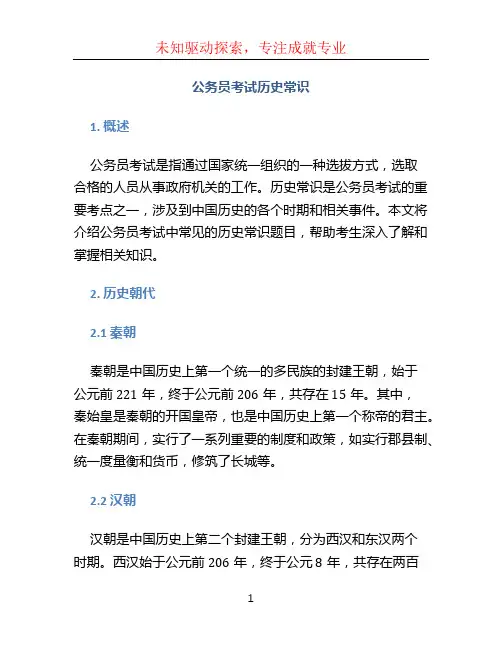 未知驱动探索，专注成就专业

公务员考试历史常识

1. 概述

公务员考试是指通过国家统一组织的一种选拔方式，选取合格的人员从事政府机关的工作。历史常识是公务员考试的重要考点之一，涉及到中国历史的各个时期和相关事件。本文将介绍公务员考试中常见的历史常识题目，帮助考生深入了解和掌握相关知识。

2. 历史朝代

2.1 秦朝

秦朝是中国历史上第一个统一的多民族的封建王朝，始于公元前 221 年，终于公元前 206 年，共存在 15 年。其中，秦始皇是秦朝的开国皇帝，也是中国历史上第一个称帝的君主。在秦朝期间，实行了一系列重要的制度和政策，如实行郡县制、统一度量衡和货币，修筑了长城等。

2.2 汉朝

汉朝是中国历史上第二个封建王朝，分为西汉和东汉两个时期。西汉始于公元前 206 年，终于公元 8 年，共存在两百

1